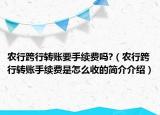 农行跨行转账要手续费吗?（农行跨行转账手续费是怎么收的简介介绍）